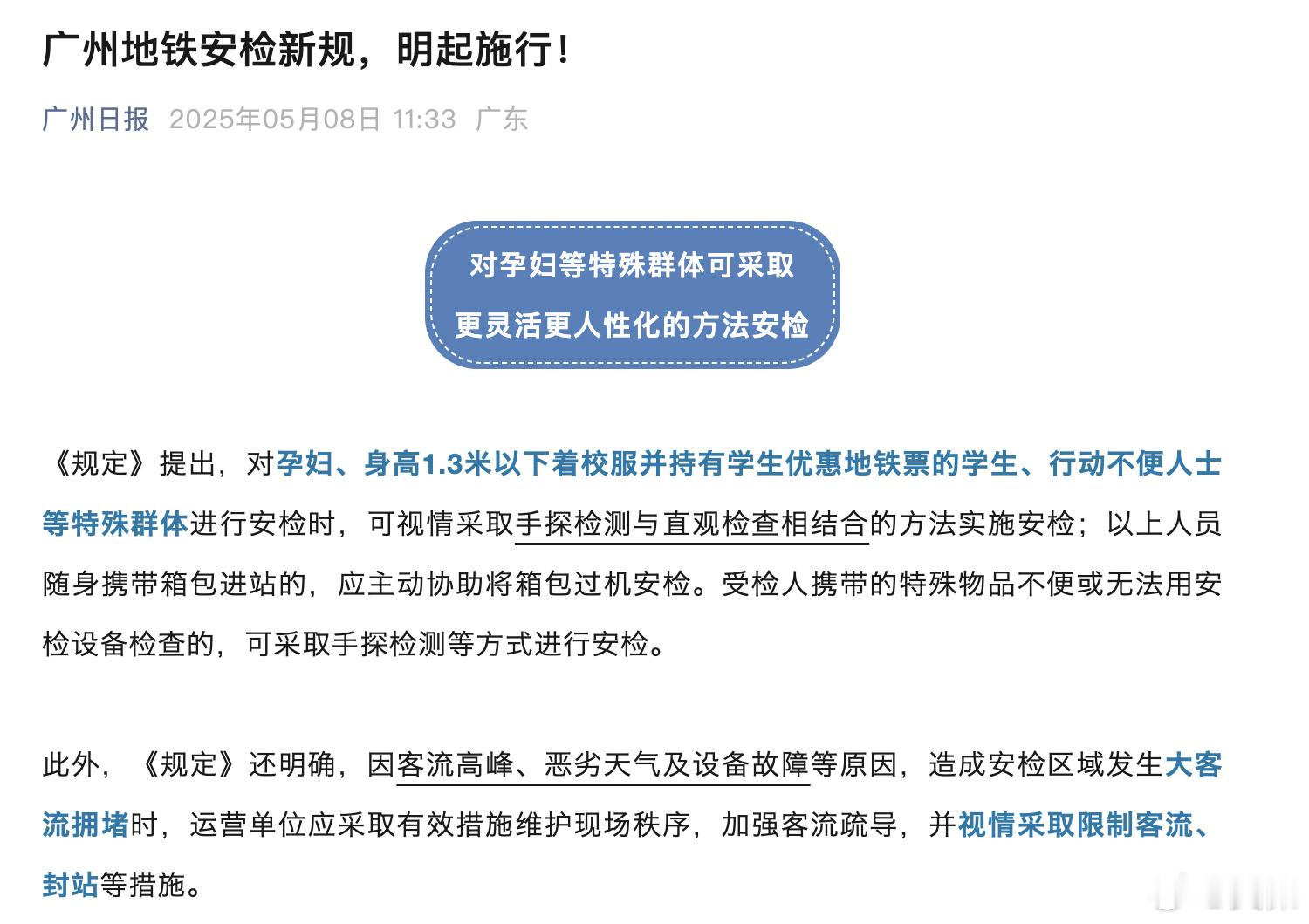 广州地铁安检新规，明起施行！

广州日报 2025年05月08日 11:33 广东

对孕妇等特殊群体可采取
更灵活更人性化的方法安检

《规定》提出，对孕妇、身高1.3米以下着校服并持有学生优惠地铁票的学生、行动不便人士等特殊群体进行安检时，可视情采取手探检测与直观检查相结合的方法实施安检；以上人员随身携带箱包进站的，应主动协助将箱包过机安检。受检人携带的特殊物品不便或无法用安检设备检查的，可采取手探检测等方式进行安检。

此外，《规定》还明确，因客流高峰、恶劣天气及设备故障等原因，造成安检区域发生大客流拥堵时，运营单位应采取有效措施维护现场秩序，加强客流疏导，并视情采取限制客流、封站等措施。